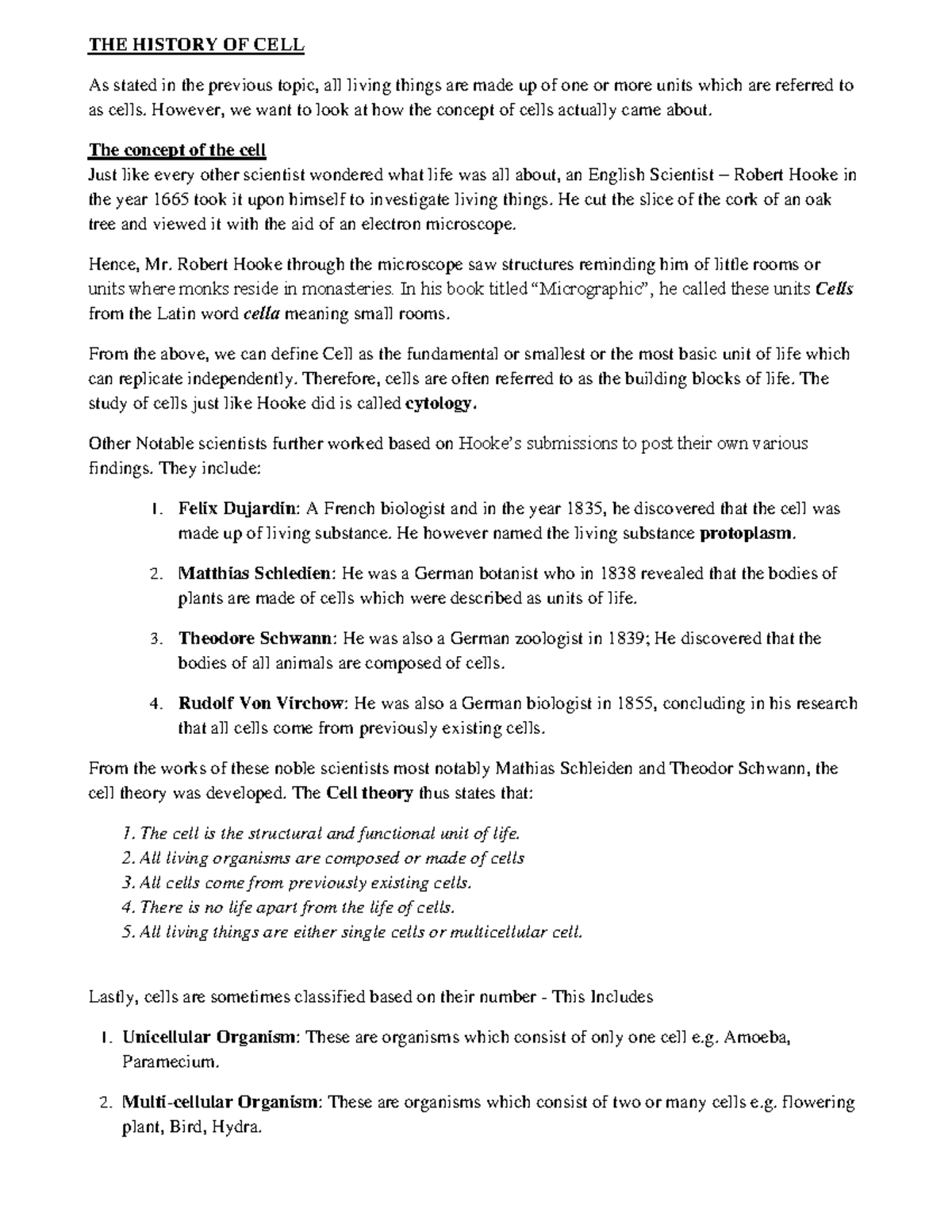 THE HISTORY OF CELL

As stated in the previous topic, all living things are made up of one or more units which are referred to as cells. However, we want to look at how the concept of cells actually came about.

The concept of the cell
Just like every other scientist wondered what life was all about, an English Scientist – Robert Hooke in the year 1665 took it upon himself to investigate living things. He cut the slice of the cork of an oak tree and viewed it with the aid of an electron microscope.

Hence, Mr. Robert Hooke through the microscope saw structures reminding him of little rooms or units where monks reside in monasteries. In his book titled "Micrographic", he called these units Cells from the Latin word cella meaning small rooms.

From the above, we can define Cell as the fundamental or smallest or the most basic unit of life which can replicate independently. Therefore, cells are often referred to as the building blocks of life. The study of cells just like Hooke did is called cytology.

Other Notable scientists further worked based on Hooke's submissions to post their own various findings. They include:

1. Felix Dujardin: A French biologist and in the year 1835, he discovered that the cell was made up of living substance. He however named the living substance protoplasm.

2. Matthias Schledien: He was a German botanist who in 1838 revealed that the bodies of plants are made of cells which were described as units of life.

3. Theodore Schwann: He was also a German zoologist in 1839; He discovered that the bodies of all animals are composed of cells.

4. Rudolf Von Virchow: He was also a German biologist in 1855, concluding in his research that all cells come from previously existing cells.

From the works of these noble scientists most notably Mathias Schleiden and Theodor Schwann, the cell theory was developed. The Cell theory thus states that:

1. The cell is the structural and functional unit of life.
2. All living organisms are composed or made of cells
3. All cells come from previously existing cells.
4. There is no life apart from the life of cells.
5. All living things are either single cells or multicellular cell.

Lastly, cells are sometimes classified based on their number - This Includes

1. Unicellular Organism: These are organisms which consist of only one cell e.g. Amoeba, Paramecium.

2. Multi-cellular Organism: These are organisms which consist of two or many cells e.g. flowering plant, Bird, Hydra.